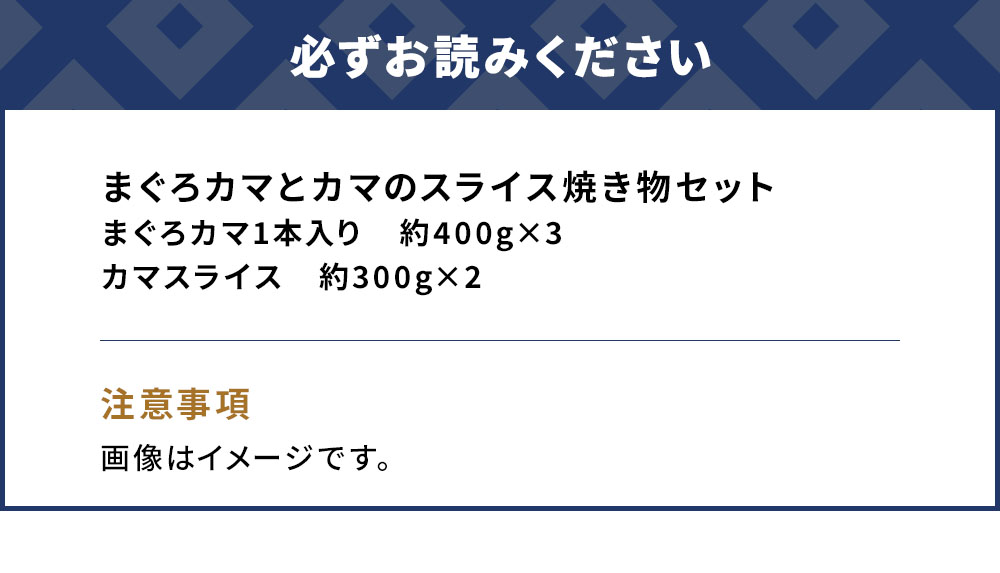 必ずお読みください

まぐろカマとカマのスライス焼き物セット
まぐろカマ1本入り　約400g×3
カマスライス　約300g×2

注意事項
画像はイメージです。